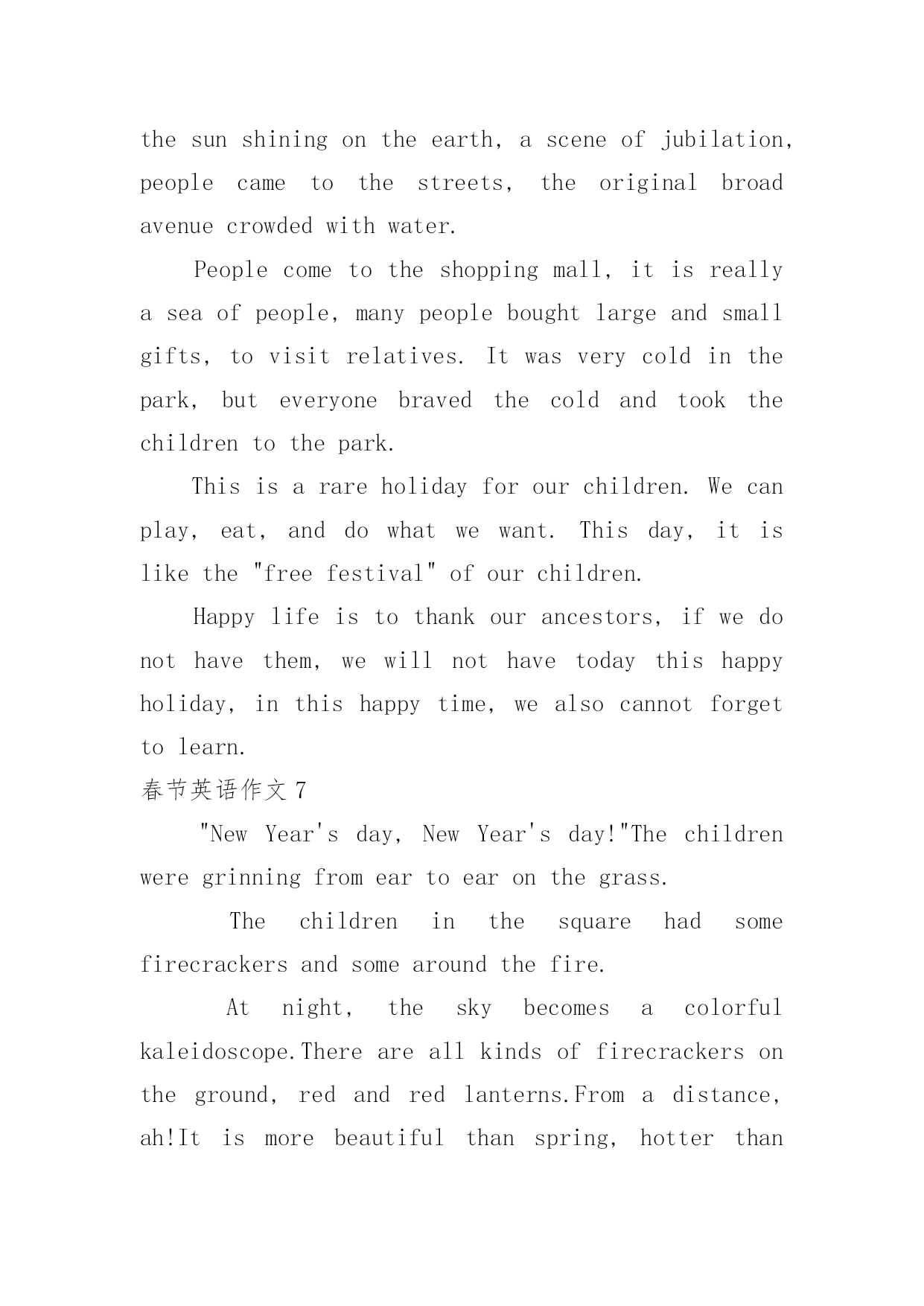 the sun shining on the earth, a scene of jubilation, people came to the streets, the original broad avenue crowded with water.

People come to the shopping mall, it is really a sea of people, many people bought large and small gifts, to visit relatives. It was very cold in the park, but everyone braved the cold and took the children to the park.

This is a rare holiday for our children. We can play, eat, and do what we want. This day, it is like the "free festival" of our children.

Happy life is to thank our ancestors, if we do not have them, we will not have today this happy holiday, in this happy time, we also cannot forget to learn.

春节英语作文 7

"New Year's day, New Year's day!"The children were grinning from ear to ear on the grass.

The children in the square had some firecrackers and some around the fire.

At night, the sky becomes a colorful kaleidoscope.There are all kinds of firecrackers on the ground, red and red lanterns.From a distance, ah!It is more beautiful than spring, hotter than